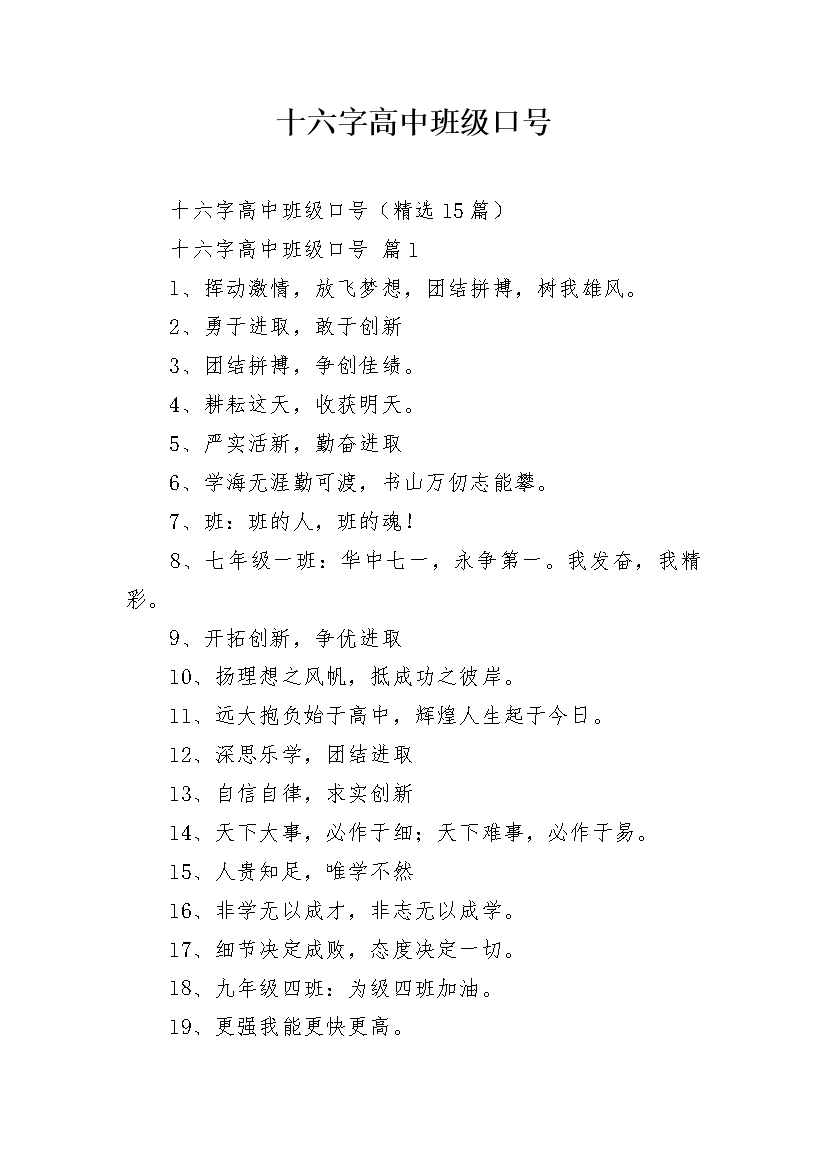 十六字高中班级口号

十六字高中班级口号（精选15篇）

十六字高中班级口号 篇1

1、挥动激情，放飞梦想，团结拼搏，树我雄风。

2、勇于进取，敢于创新

3、团结拼搏，争创佳绩。

4、耕耘这天，收获明天。

5、严实活新，勤奋进取

6、学海无涯勤可渡，书山万仞志能攀。

7、班：班的人，班的魂！

8、七年级一班：华中七一，永争第一。我发奋，我精彩。

9、开拓创新，争优进取

10、扬理想之风帆，抵成功之彼岸。

11、远大抱负始于高中，辉煌人生起于今日。

12、深思乐学，团结进取

13、自信自律，求实创新

14、天下大事，必作于细；天下难事，必作于易。

15、人贵知足，唯学不然

16、非学无以成才，非志无以成学。

17、细节决定成败，态度决定一切。

18、九年级四班：为级四班加油。

19、更强我能更快更高。